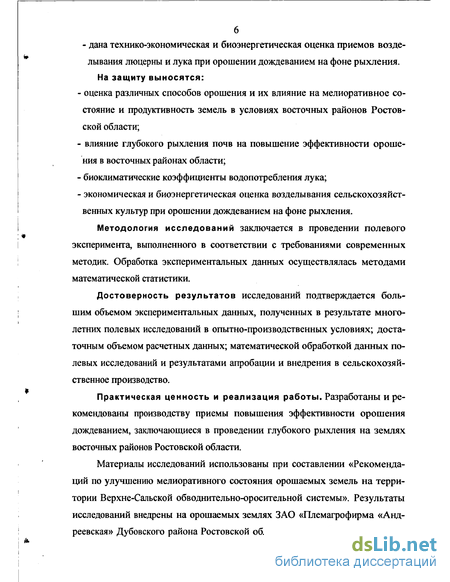 6

- дана технико-экономическая и биоэнергетическая оценка приемов возделывания люцерны и лука при орошении дождеванием на фоне рыхления.

На защиту выносятся:

- оценка различных способов орошения и их влияние на мелиоративное состояние и продуктивность земель в условиях восточных районов Ростовской области;

- влияние глубокого рыхления почв на повышение эффективности орошения в восточных районах области;

- биоклиматические коэффициенты водопотребления лука;

- экономическая и биоэнергетическая оценка возделывания сельскохозяйственных культур при орошении дождеванием на фоне рыхления.

Методология исследований заключается в проведении полевого эксперимента, выполненного в соответствии с требованиями современных методик. Обработка экспериментальных данных осуществлялась методами математической статистики.

Достоверность результатов исследований подтверждается большим объемом экспериментальных данных, полученных в результате многолетних полевых исследований в опытно-производственных условиях; достаточным объемом расчетных данных; математической обработкой данных полевых исследований и результатами апробации и внедрения в сельскохозяйственное производство.

Практическая ценность и реализация работы. Разработаны и рекомендованы производству приемы повышения эффективности орошения дождеванием, заключающиеся в проведении глубокого рыхления на землях восточных районов Ростовской области.

Материалы исследований использованы при составлении «Рекомендаций по улучшению мелиоративного состояния орошаемых земель на территории Верхне-Сальской обводнительно-оросительной системы». Результаты исследований внедрены на орошаемых землях ЗАО «Племагрофирма «Андреевская» Дубовского района Ростовской об

dsLib.net
библиотека диссертаций